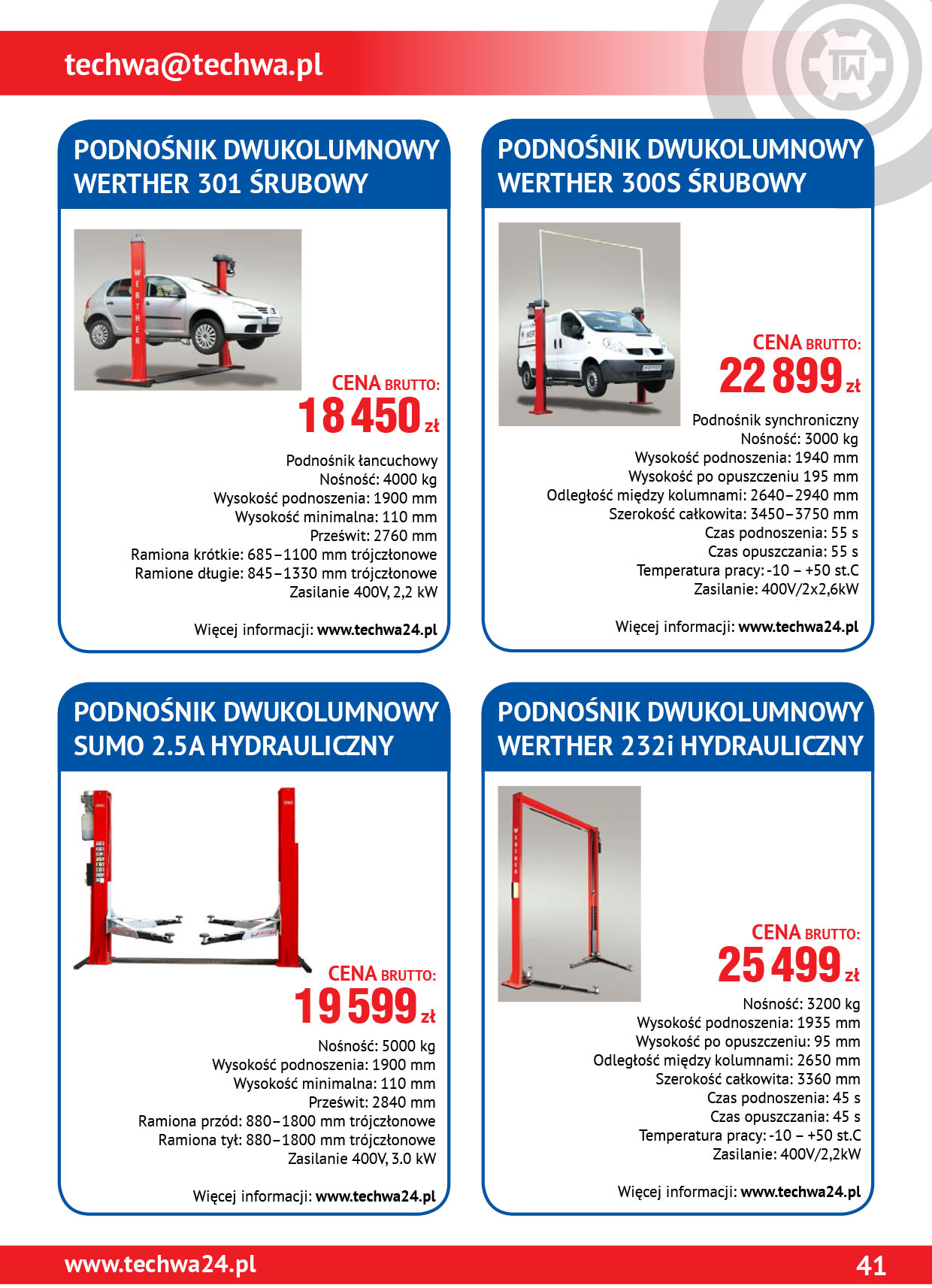 techwa@techwa.pl

TW

PODNOŚNIK DWUKOLUMNOWY WERTHER 301 ŚRUBOWY

WERTHER

CENA BRUTTO:
18 450 zł

Podnośnik łancuchowy
Nośność: 4000 kg
Wysokość podnoszenia: 1900 mm
Wysokość minimalna: 110 mm
Prześwit: 2760 mm
Ramiona krótkie: 685–1100 mm trójczłonowe
Ramione długie: 845–1330 mm trójczłonowe
Zasilanie 400V, 2,2 kW

Więcej informacji: www.techwa24.pl

PODNOŚNIK DWUKOLUMNOWY WERTHER 300S ŚRUBOWY

CENA BRUTTO:
22 899 zł

Podnośnik synchroniczny
Nośność: 3000 kg
Wysokość podnoszenia: 1940 mm
Wysokość po opuszczeniu 195 mm
Odległość między kolumnami: 2640–2940 mm
Szerokość całkowita: 3450–3750 mm
Czas podnoszenia: 55 s
Czas opuszczania: 55 s
Temperatura pracy: -10 – +50 st.C
Zasilanie: 400V/2x2,6kW

Więcej informacji: www.techwa24.pl

PODNOŚNIK DWUKOLUMNOWY SUMO 2.5A HYDRAULICZNY

CENA BRUTTO:
19 599 zł

Nośność: 5000 kg
Wysokość podnoszenia: 1900 mm
Wysokość minimalna: 110 mm
Prześwit: 2840 mm
Ramiona przód: 880–1800 mm trójczłonowe
Ramiona tył: 880–1800 mm trójczłonowe
Zasilanie 400V, 3.0 kW

Więcej informacji: www.techwa24.pl

PODNOŚNIK DWUKOLUMNOWY WERTHER 232i HYDRAULICZNY

WERTHER

CENA BRUTTO:
25 499 zł

Nośność: 3200 kg
Wysokość podnoszenia: 1935 mm
Wysokość po opuszczeniu: 95 mm
Odległość między kolumnami: 2650 mm
Szerokość całkowita: 3360 mm
Czas podnoszenia: 45 s
Czas opuszczania: 45 s
Temperatura pracy: -10 – +50 st.C
Zasilanie: 400V/2,2kW

Więcej informacji: www.techwa24.pl

www.techwa24.pl
41